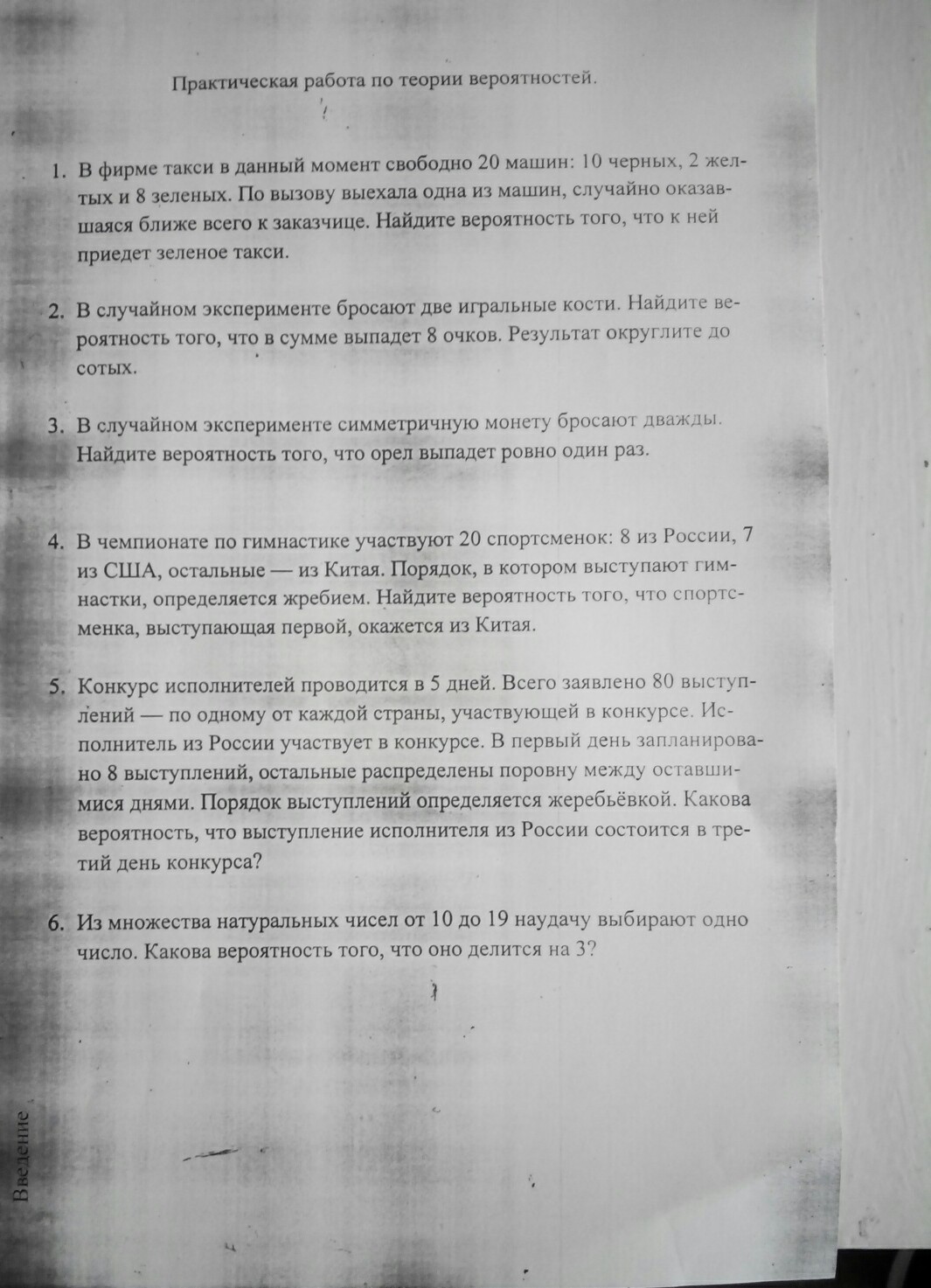 Практическая работа по теории вероятностей.

1. В фирме такси в данный момент свободно 20 машин: 10 черных, 2 желтых и 8 зеленых. По вызову выехала одна из машин, случайно оказавшаяся ближе всего к заказчице. Найдите вероятность того, что к ней приедет зеленое такси.

2. В случайном эксперименте бросают две игральные кости. Найдите вероятность того, что в сумме выпадет 8 очков. Результат округлите до сотых.

3. В случайном эксперименте симметричную монету бросают дважды. Найдите вероятность того, что орел выпадет ровно один раз.

4. В чемпионате по гимнастике участвуют 20 спортсменок: 8 из России, 7 из США, остальные — из Китая. Порядок, в котором выступают гимнастки, определяется жребием. Найдите вероятность того, что спортсменка, выступающая первой, окажется из Китая.

5. Конкурс исполнителей проводится в 5 дней. Всего заявлено 80 выступлений — по одному от каждой страны, участвующей в конкурсе. Исполнитель из России участвует в конкурсе. В первый день запланировано 8 выступлений, остальные распределены поровну между оставшимися днями. Порядок выступлений определяется жеребьёвкой. Какова вероятность, что выступление исполнителя из России состоится в третий день конкурса?

6. Из множества натуральных чисел от 10 до 19 наудачу выбирают одно число. Какова вероятность того, что оно делится на 3?

Введение